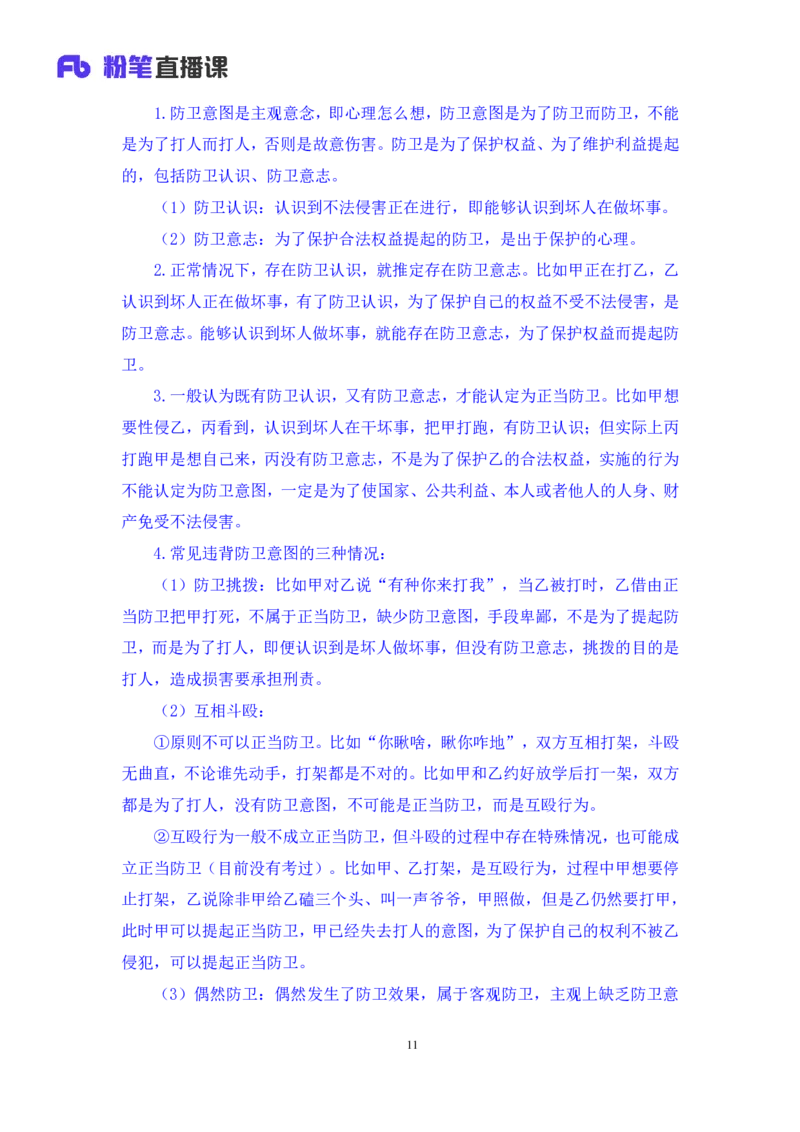 Fb 粉笔直播课

1.防卫意图是主观意念，即心理怎么想，防卫意图是为了防卫而防卫，不能是为了打人而打人，否则是故意伤害。防卫是为了保护权益、为了维护利益提起的，包括防卫认识、防卫意志。

（1）防卫认识：认识到不法侵害正在进行，即能够认识到坏人在做坏事。

（2）防卫意志：为了保护合法权益提起的防卫，是出于保护的心理。

2.正常情况下，存在防卫认识，就推定存在防卫意志。比如甲正在打乙，乙认识到坏人正在做坏事，有了防卫认识，为了保护自己的权益不受不法侵害，是防卫意志。能够认识到坏人做坏事，就能存在防卫意志，为了保护权益而提起防卫。

3.一般认为既有防卫认识，又有防卫意志，才能认定为正当防卫。比如甲想要性侵乙，丙看到，认识到坏人在干坏事，把甲打跑，有防卫认识；但实际上丙打跑甲是想自己来，丙没有防卫意志，不是为了保护乙的合法权益，实施的行为不能认定为防卫意图，一定是为了使国家、公共利益、本人或者他人的人身、财产免受不法侵害。

4.常见违背防卫意图的三种情况：

（1）防卫挑拨：比如甲对乙说“有种你来打我”，当乙被打时，乙借由正当防卫把甲打死，不属于正当防卫，缺少防卫意图，手段卑鄙，不是为了提起防卫，而是为了打人，即便认识到是坏人做坏事，但没有防卫意志，挑拨的目的是打人，造成损害要承担刑责。

（2）互相斗殴：

①原则不可以正当防卫。比如“你瞅啥，瞅你咋地”，双方互相打架，斗殴无曲直，不论谁先动手，打架都是不对的。比如甲和乙约好放学后打一架，双方都是为了打人，没有防卫意图，不可能是正当防卫，而是互殴行为。

②互殴行为一般不成立正当防卫，但斗殴的过程中存在特殊情况，也可能成立正当防卫（目前没有考过）。比如甲、乙打架，是互殴行为，过程中甲想要停止打架，乙说除非甲给乙磕三个头、叫一声爷爷，甲照做，但是乙仍然要打甲，此时甲可以提起正当防卫，甲已经失去打人的意图，为了保护自己的权利不被乙侵犯，可以提起正当防卫。

（3）偶然防卫：偶然发生了防卫效果，属于客观防卫，主观上缺乏防卫意

11